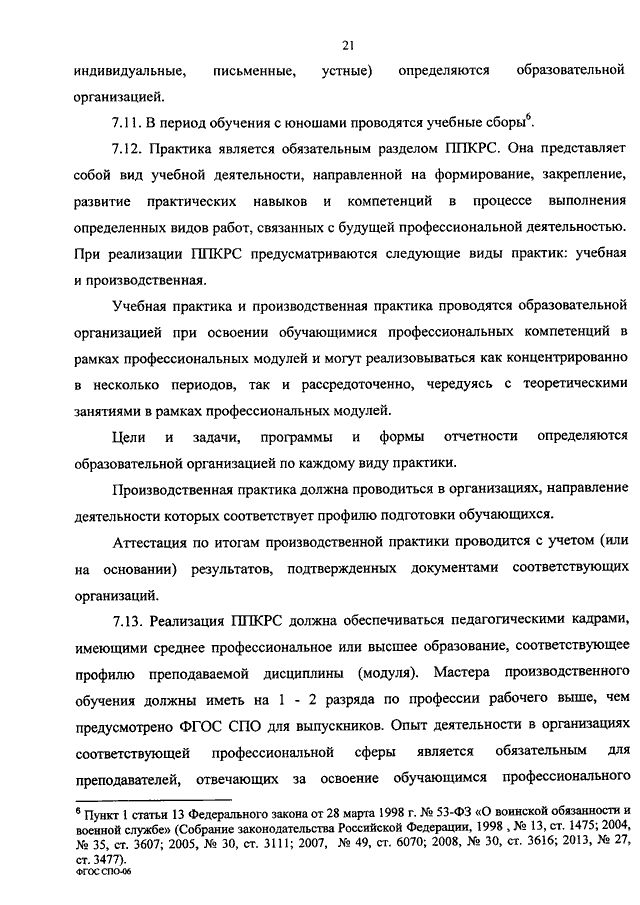 21

индивидуальные, письменные, устные) определяются образовательной организацией.

7.11. В период обучения с юношами проводятся учебные сборы$^6$.

7.12. Практика является обязательным разделом ППКРС. Она представляет собой вид учебной деятельности, направленной на формирование, закрепление, развитие практических навыков и компетенций в процессе выполнения определенных видов работ, связанных с будущей профессиональной деятельностью. При реализации ППКРС предусматриваются следующие виды практик: учебная и производственная.

Учебная практика и производственная практика проводятся образовательной организацией при освоении обучающимися профессиональных компетенций в рамках профессиональных модулей и могут реализовываться как концентрированно в несколько периодов, так и рассредоточенно, чередуясь с теоретическими занятиями в рамках профессиональных модулей.

Цели и задачи, программы и формы отчетности определяются образовательной организацией по каждому виду практики.

Производственная практика должна проводиться в организациях, направление деятельности которых соответствует профилю подготовки обучающихся.

Аттестация по итогам производственной практики проводится с учетом (или на основании) результатов, подтвержденных документами соответствующих организаций.

7.13. Реализация ППКРС должна обеспечиваться педагогическими кадрами, имеющими среднее профессиональное или высшее образование, соответствующее профилю преподаваемой дисциплины (модуля). Мастера производственного обучения должны иметь на 1 - 2 разряда по профессии рабочего выше, чем предусмотрено ФГОС СПО для выпускников. Опыт деятельности в организациях соответствующей профессиональной сферы является обязательным для преподавателей, отвечающих за освоение обучающимся профессионального

$^6$ Пункт 1 статьи 13 Федерального закона от 28 марта 1998 г. № 53-ФЗ «О воинской обязанности и военной службе» (Собрание законодательства Российской Федерации, 1998 , № 13, ст. 1475; 2004, № 35, ст. 3607; 2005, № 30, ст. 3111; 2007, № 49, ст. 6070; 2008, № 30, ст. 3616; 2013, № 27, ст. 3477).
ФГОС СПО-06